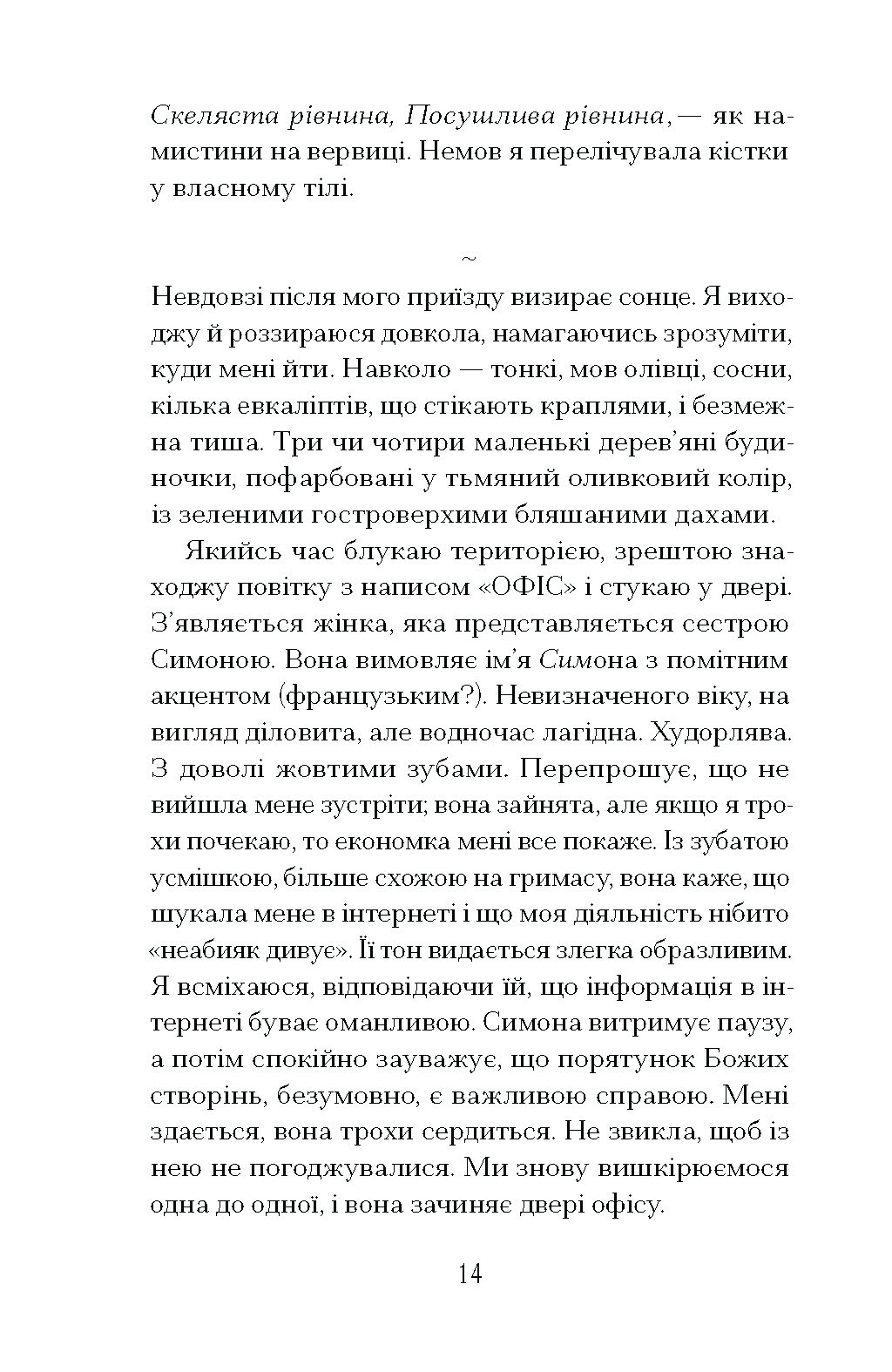 Скеляста рівнина, Посушлива рівнина, — як намистини на вервиці. Немов я перелічувала кістки у власному тілі.

~

Невдовзі після мого приїзду визирає сонце. Я виходжу й роззираюся довкола, намагаючись зрозуміти, куди мені йти. Навколо — тонкі, мов олівці, сосни, кілька евкаліптів, що стікають краплями, і безмежна тиша. Три чи чотири маленькі дерев'яні будиночки, пофарбовані у тьмяний оливковий колір, із зеленими гостроверхими бляшаними дахами.

Якийсь час блукаю територією, зрештою знаходжу повітку з написом «ОФІС» і стукаю у двері. З'являється жінка, яка представляється сестрою Симоною. Вона вимовляє ім'я Симона з помітним акцентом (французьким?). Невизначеного віку, на вигляд діловита, але водночас лагідна. Худорлява. З доволі жовтими зубами. Перепрошує, що не вийшла мене зустріти; вона зайнята, але якщо я трохи почекаю, то економка мені все покаже. Із зубатою усмішкою, більше схожою на гримасу, вона каже, що шукала мене в інтернеті і що моя діяльність нібито «неабияк дивує». Її тон видається злегка образливим. Я всміхаюся, відповідаючи їй, що інформація в інтернеті буває оманливою. Симона витримує паузу, а потім спокійно зауважує, що порятунок Божих створінь, безумовно, є важливою справою. Мені здається, вона трохи сердиться. Не звикла, щоб із нею не погоджувалися. Ми знову вишкірюємося одна до одної, і вона зачиняє двері офісу.

14